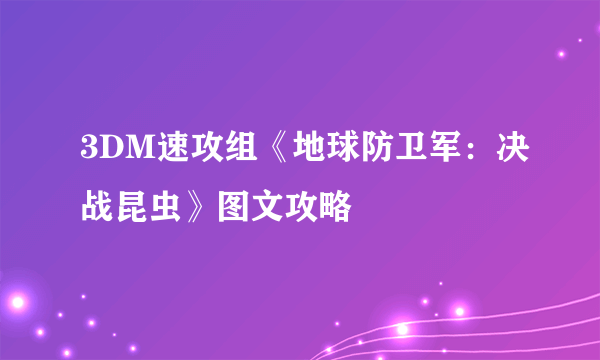 3DM速攻组《地球防卫军：决战昆虫》图文攻略